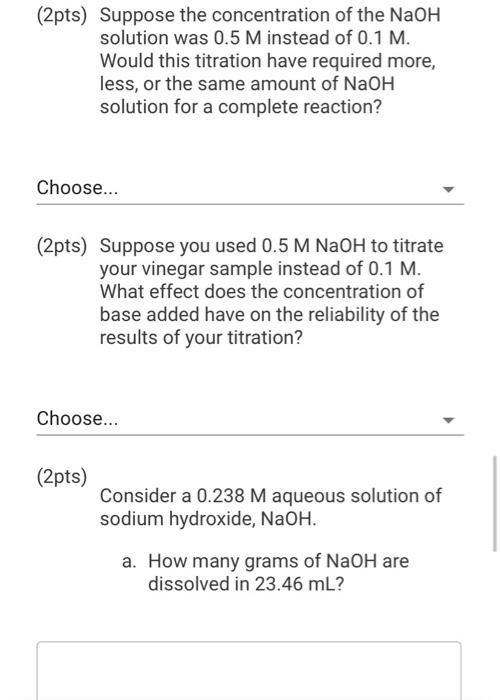 (2pts) Suppose the concentration of the NaOH solution was 0.5 M instead of 0.1 M. Would this titration have required more, less, or the same amount of NaOH solution for a complete reaction?

Choose...

(2pts) Suppose you used 0.5 M NaOH to titrate your vinegar sample instead of 0.1 M. What effect does the concentration of base added have on the reliability of the results of your titration?

Choose...

(2pts)

Consider a 0.238 M aqueous solution of sodium hydroxide, NaOH.

a. How many grams of NaOH are dissolved in 23.46 mL?